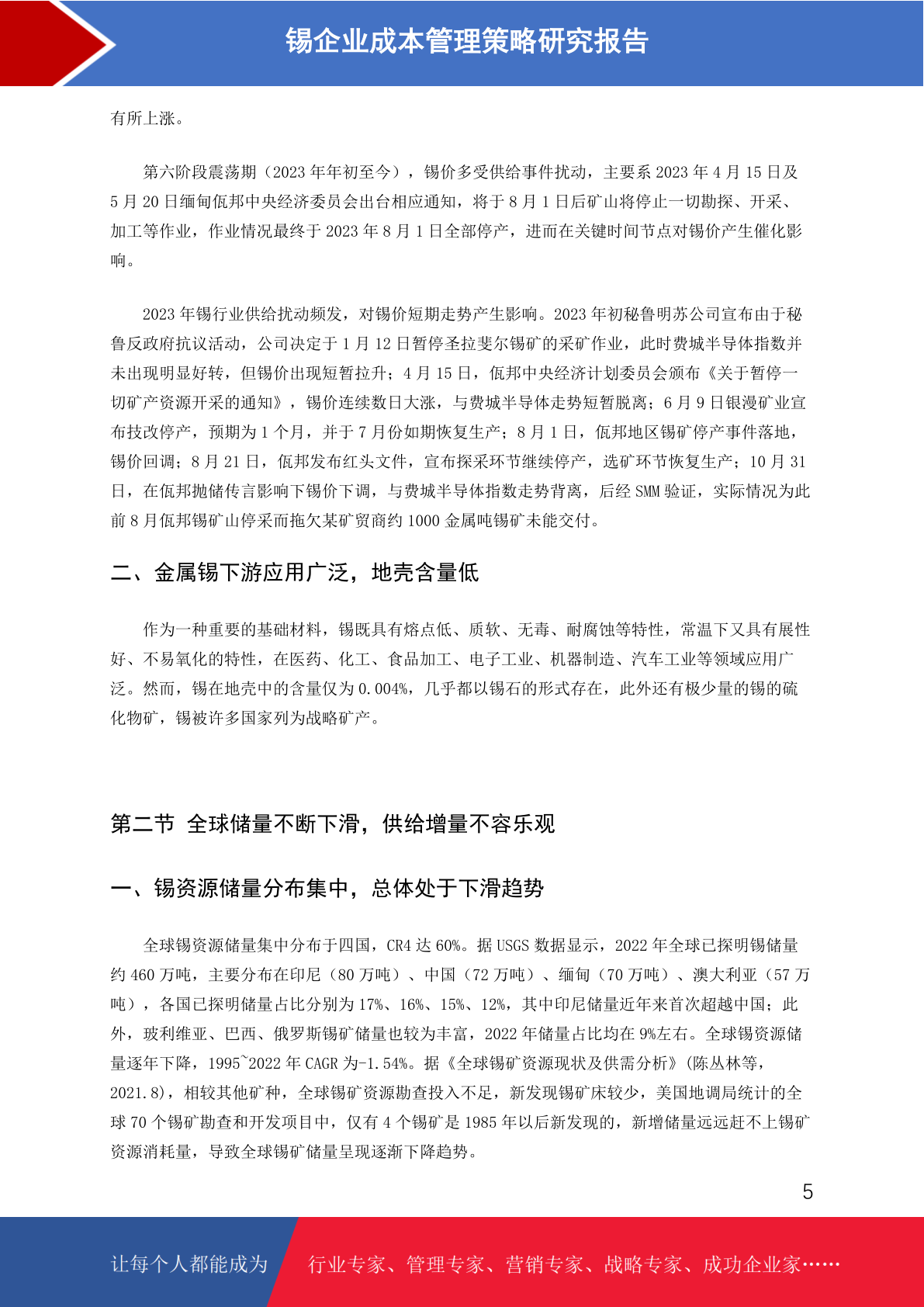 锡企业成本管理策略研究报告

有所上涨。

第六阶段震荡期（2023 年年初至今），锡价多受供给事件扰动，主要系 2023 年 4 月 15 日及 5 月 20 日缅甸佤邦中央经济委员会出台相应通知，将于 8 月 1 日后矿山将停止一切勘探、开采、加工等作业，作业情况最终于 2023 年 8 月 1 日全部停产，进而在关键时间节点对锡价产生催化影响。

2023 年锡行业供给扰动频发，对锡价短期走势产生影响。2023 年初秘鲁明苏公司宣布由于秘鲁反政府抗议活动，公司决定于 1 月 12 日暂停圣拉斐尔锡矿的采矿作业，此时费城半导体指数并未出现明显好转，但锡价出现短暂拉升；4 月 15 日，佤邦中央经济计划委员会颁布《关于暂停一切矿产资源开采的通知》，锡价连续数日大涨，与费城半导体走势短暂脱离；6 月 9 日银漫矿业宣布技改停产，预期为 1 个月，并于 7 月份如期恢复生产；8 月 1 日，佤邦地区锡矿停产事件落地，锡价回调；8 月 21 日，佤邦发布红头文件，宣布探采环节继续停产，选矿环节恢复生产；10 月 31 日，在佤邦抛储传言影响下锡价下调，与费城半导体指数走势背离，后经 SMM 验证，实际情况为此前 8 月佤邦锡矿山停采而拖欠某矿贸商约 1000 金属吨锡矿未能交付。

二、金属锡下游应用广泛，地壳含量低

作为一种重要的基础材料，锡既具有熔点低、质软、无毒、耐腐蚀等特性，常温下又具有展性好、不易氧化的特性，在医药、化工、食品加工、电子工业、机器制造、汽车工业等领域应用广泛。然而，锡在地壳中的含量仅为 0.004%，几乎都以锡石的形式存在，此外还有极少量的锡的硫化物矿，锡被许多国家列为战略矿产。

第二节 全球储量不断下滑，供给增量不容乐观

一、锡资源储量分布集中，总体处于下滑趋势

全球锡资源储量集中分布于四国，CR4 达 60%。据 USGS 数据显示，2022 年全球已探明锡储量约 460 万吨，主要分布在印尼（80 万吨）、中国（72 万吨）、缅甸（70 万吨）、澳大利亚（57 万吨），各国已探明储量占比分别为 17%、16%、15%、12%，其中印尼储量近年来首次超越中国；此外，玻利维亚、巴西、俄罗斯锡矿储量也较为丰富，2022 年储量占比均在 9%左右。全球锡资源储量逐年下降，1995~2022 年 CAGR 为-1.54%。据《全球锡矿资源现状及供需分析》(陈丛林等，2021.8)，相较其他矿种，全球锡矿资源勘查投入不足，新发现锡矿床较少，美国地调局统计的全球 70 个锡矿勘查和开发项目中，仅有 4 个锡矿是 1985 年以后新发现的，新增储量远远赶不上锡矿资源消耗量，导致全球锡矿储量呈现逐渐下降趋势。

5

让每个人都能成为 行业专家、管理专家、营销专家、战略专家、成功企业家……